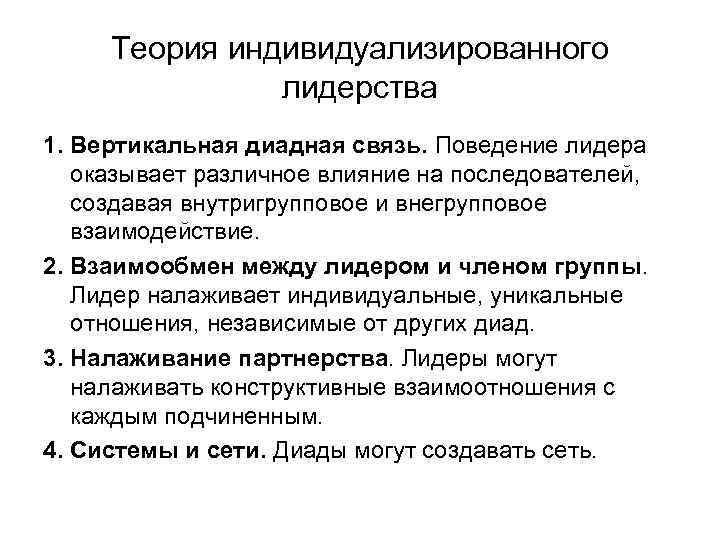 Теория индивидуализированного лидерства

1. Вертикальная диадная связь. Поведение лидера оказывает различное влияние на последователей, создавая внутригрупповое и внегрупповое взаимодействие.

2. Взаимообмен между лидером и членом группы. Лидер налаживает индивидуальные, уникальные отношения, независимые от других диад.

3. Налаживание партнерства. Лидеры могут налаживать конструктивные взаимоотношения с каждым подчиненным.

4. Системы и сети. Диады могут создавать сеть.